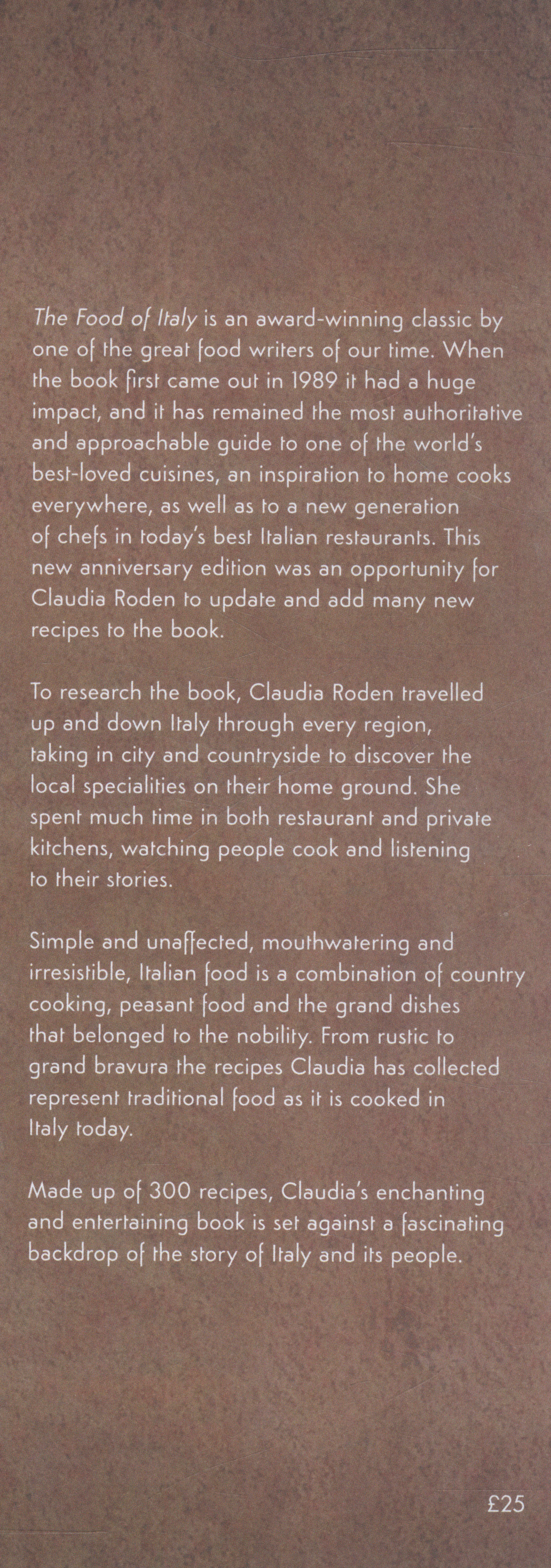 The Food of Italy is an award-winning classic by one of the great food writers of our time. When the book first came out in 1989 it had a huge impact, and it has remained the most authoritative and approachable guide to one of the world's best-loved cuisines, an inspiration to home cooks everywhere, as well as to a new generation of chefs in today's best Italian restaurants. This new anniversary edition was an opportunity for Claudia Roden to update and add many new recipes to the book.

To research the book, Claudia Roden travelled up and down Italy through every region, taking in city and countryside to discover the local specialities on their home ground. She spent much time in both restaurant and private kitchens, watching people cook and listening to their stories.

Simple and unaffected, mouthwatering and irresistible, Italian food is a combination of country cooking, peasant food and the grand dishes that belonged to the nobility. From rustic to grand bravura the recipes Claudia has collected represent traditional food as it is cooked in Italy today.

Made up of 300 recipes, Claudia's enchanting and entertaining book is set against a fascinating backdrop of the story of Italy and its people.

£25